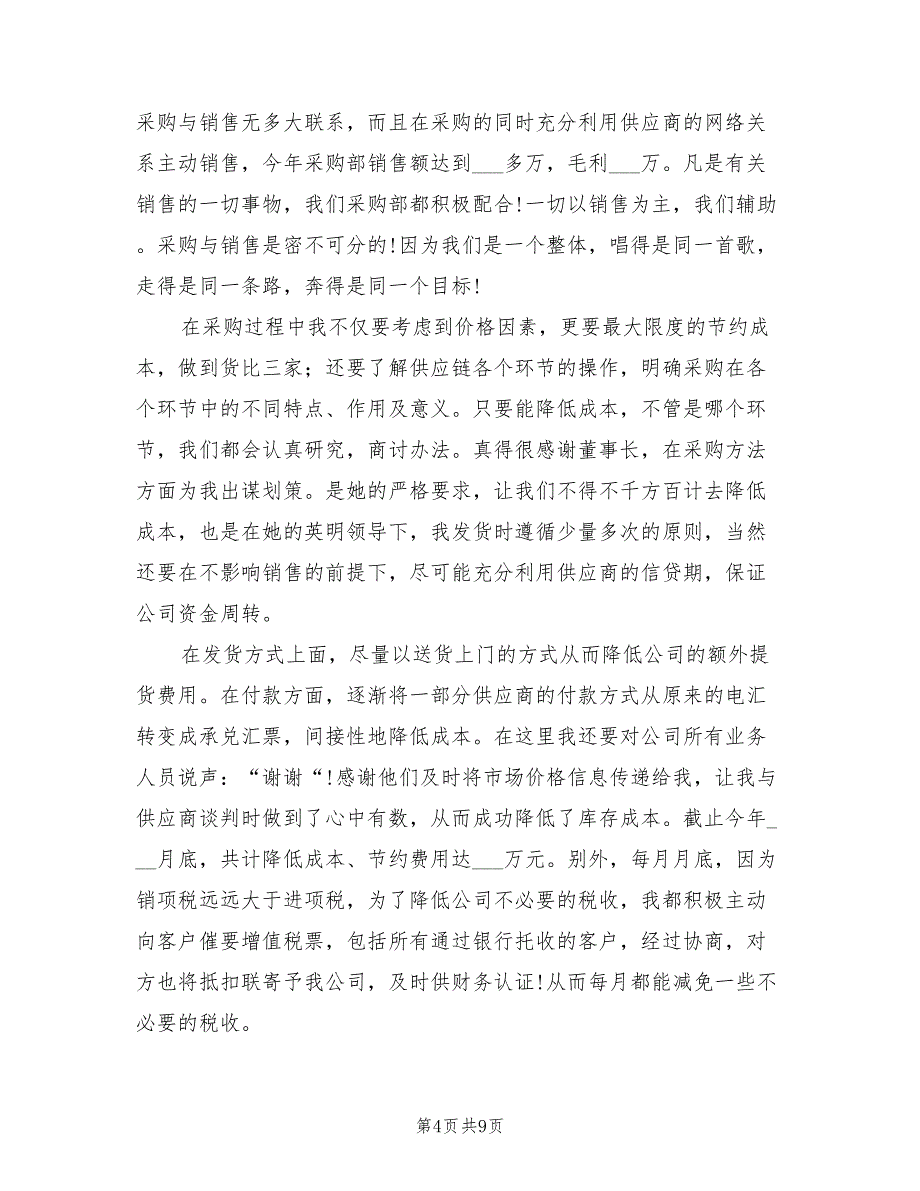 采购与销售无多大联系，而且在采购的同时充分利用供应商的网络关系主动销售，今年采购部销售额达到___多万，毛利___万。凡是有关销售的一切事物，我们采购部都积极配合!一切以销售为主，我们辅助。采购与销售是密不可分的!因为我们是一个整体，唱得是同一首歌，走得是同一条路，奔得是同一个目标!

在采购过程中我不仅要考虑到价格因素，更要最大限度的节约成本，做到货比三家；还要了解供应链各个环节的操作，明确采购在各个环节中的不同特点、作用及意义。只要能降低成本，不管是哪个环节，我们都会认真研究，商讨办法。真得很感谢董事长，在采购方法方面为我出谋划策。是她的严格要求，让我们不得不千方百计去降低成本，也是在她的英明领导下，我发货时遵循少量多次的原则，当然还要在不影响销售的前提下，尽可能充分利用供应商的信贷期，保证公司资金周转。

在发货方式上面，尽量以送货上门的方式从而降低公司的额外提货费用。在付款方面，逐渐将一部分供应商的付款方式从原来的电汇转变成承兑汇票，间接性地降低成本。在这里我还要对公司所有业务人员说声：“谢谢“!感谢他们及时将市场价格信息传递给我，让我与供应商谈判时做到了心中有数，从而成功降低了库存成本。截止今年___月底，共计降低成本、节约费用达___万元。别外，每月月底，因为销项税远远大于进项税，为了降低公司不必要的税收，我都积极主动向客户催要增值税票，包括所有通过银行托收的客户，经过协商，对方也将抵扣联寄予我公司，及时供财务认证!从而每月都能减免一些不必要的税收。

第4页 共9页